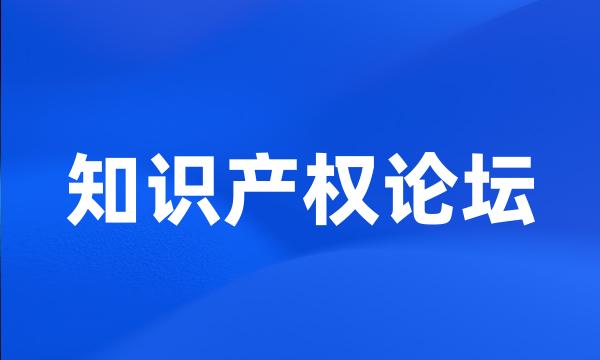 知识产权论坛